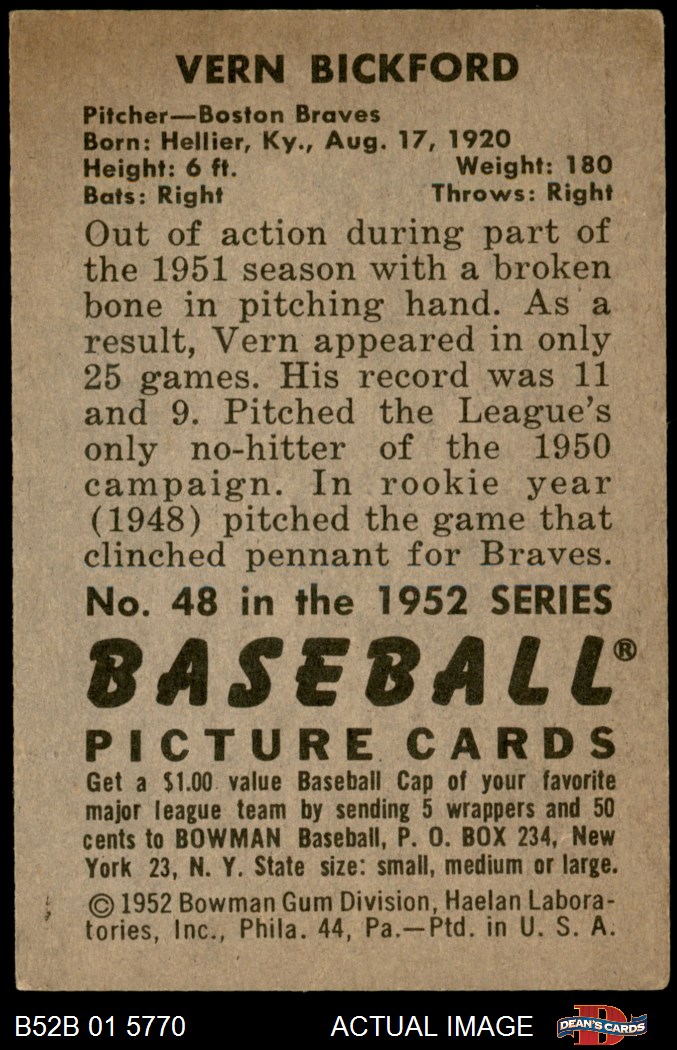 VERN BICKFORD

Pitcher—Boston Braves
Born: Hellier, Ky., Aug. 17, 1920
Height: 6 ft. Weight: 180
Bats: Right Throws: Right

Out of action during part of the 1951 season with a broken bone in pitching hand. As a result, Vern appeared in only 25 games. His record was 11 and 9. Pitched the League's only no-hitter of the 1950 campaign. In rookie year (1948) pitched the game that clinched pennant for Braves.

No. 48 in the 1952 SERIES

BASEBALL®

PICTURE CARDS

Get a $1.00 value Baseball Cap of your favorite major league team by sending 5 wrappers and 50 cents to BOWMAN Baseball, P. O. BOX 234, New York 23, N. Y. State size: small, medium or large.

© 1952 Bowman Gum Division, Haelan Laboratories, Inc., Phila. 44, Pa.—Ptd. in U. S. A.

B52B 01 5770 ACTUAL IMAGE DEAN'S CARDS